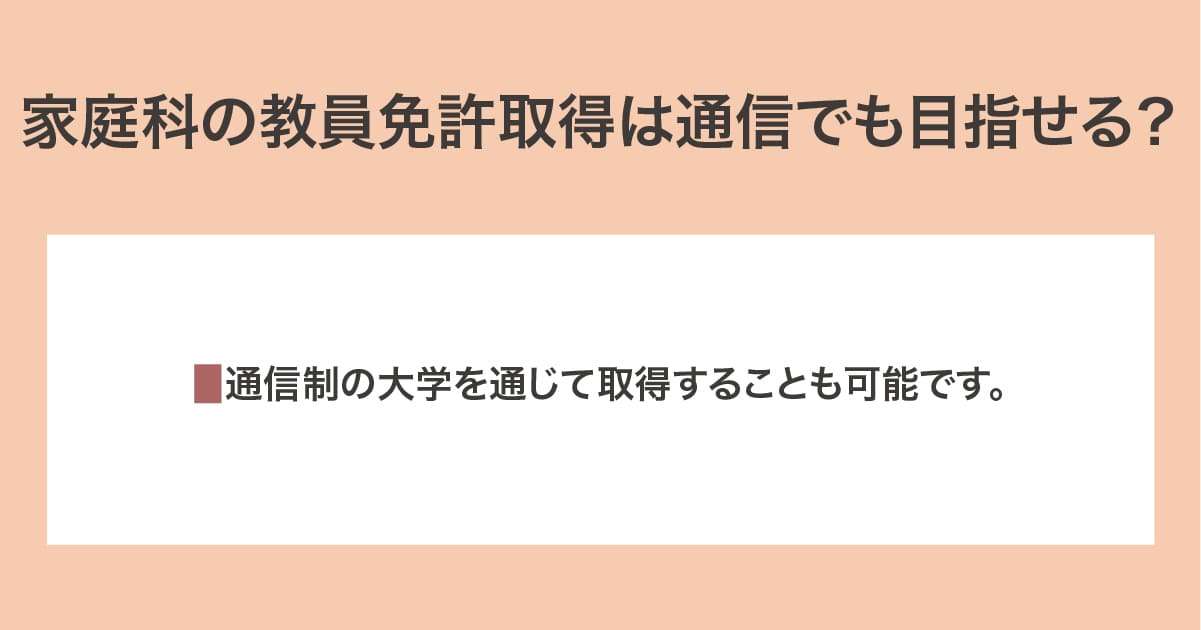 家庭科の教員免許取得は通信でも目指せる？

通信制の大学を通じて取得することも可能です。